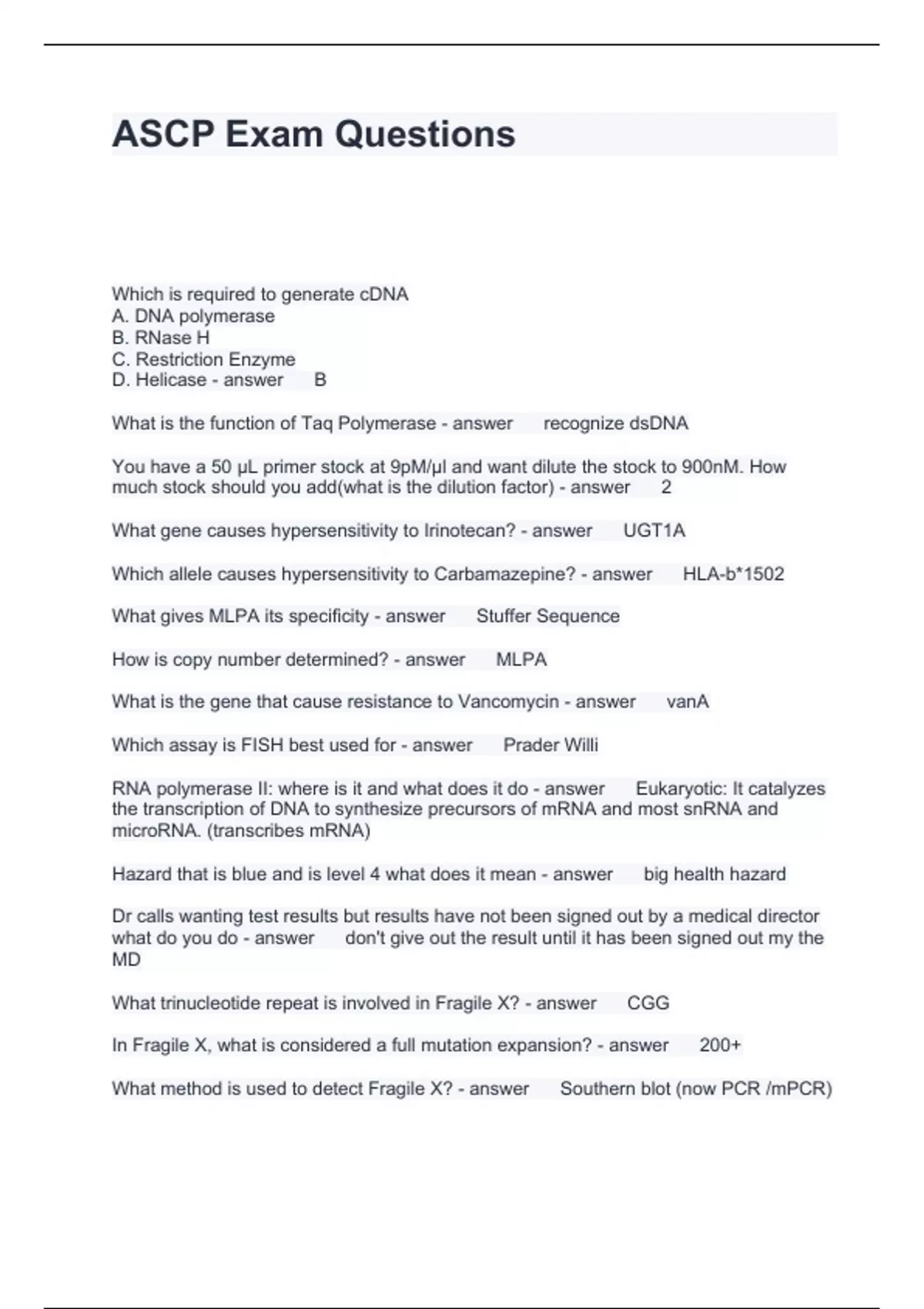 ASCP Exam Questions

Which is required to generate cDNA
A. DNA polymerase
B. RNase H
C. Restriction Enzyme
D. Helicase - answer B

What is the function of Taq Polymerase - answer recognize dsDNA

You have a 50 µL primer stock at 9pM/µl and want dilute the stock to 900nM. How much stock should you add(what is the dilution factor) - answer 2

What gene causes hypersensitivity to Irinotecan? - answer UGT1A

Which allele causes hypersensitivity to Carbamazepine? - answer HLA-b*1502

What gives MLPA its specificity - answer Stuffer Sequence

How is copy number determined? - answer MLPA

What is the gene that cause resistance to Vancomycin - answer vanA

Which assay is FISH best used for - answer Prader Willi

RNA polymerase II: where is it and what does it do - answer Eukaryotic: It catalyzes the transcription of DNA to synthesize precursors of mRNA and most snRNA and microRNA. (transcribes mRNA)

Hazard that is blue and is level 4 what does it mean - answer big health hazard

Dr calls wanting test results but results have not been signed out by a medical director what do you do - answer don't give out the result until it has been signed out my the MD

What trinucleotide repeat is involved in Fragile X? - answer CGG

In Fragile X, what is considered a full mutation expansion? - answer 200+

What method is used to detect Fragile X? - answer Southern blot (now PCR /mPCR)